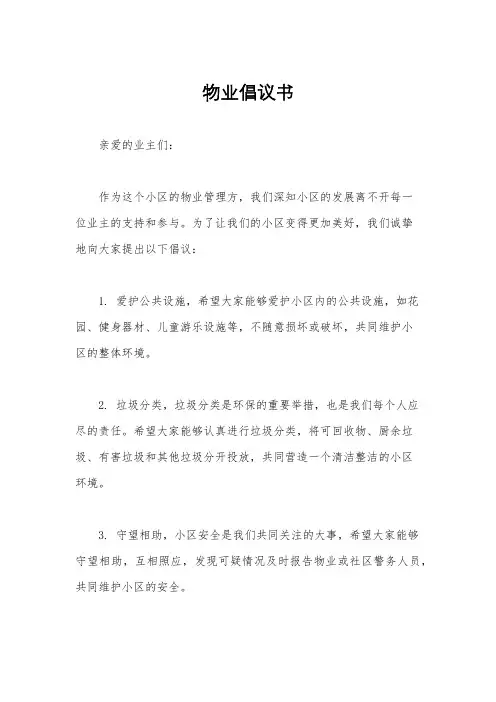 物业倡议书

亲爱的业主们：

作为这个小区的物业管理方，我们深知小区的发展离不开每一位业主的支持和参与。为了让我们的小区变得更加美好，我们诚挚地向大家提出以下倡议：

1. 爱护公共设施，希望大家能够爱护小区内的公共设施，如花园、健身器材、儿童游乐设施等，不随意损坏或破坏，共同维护小区的整体环境。

2. 垃圾分类，垃圾分类是环保的重要举措，也是我们每个人应尽的责任。希望大家能够认真进行垃圾分类，将可回收物、厨余垃圾、有害垃圾和其他垃圾分开投放，共同营造一个清洁整洁的小区环境。

3. 守望相助，小区安全是我们共同关注的大事，希望大家能够守望相助，互相照应，发现可疑情况及时报告物业或社区警务人员，共同维护小区的安全。